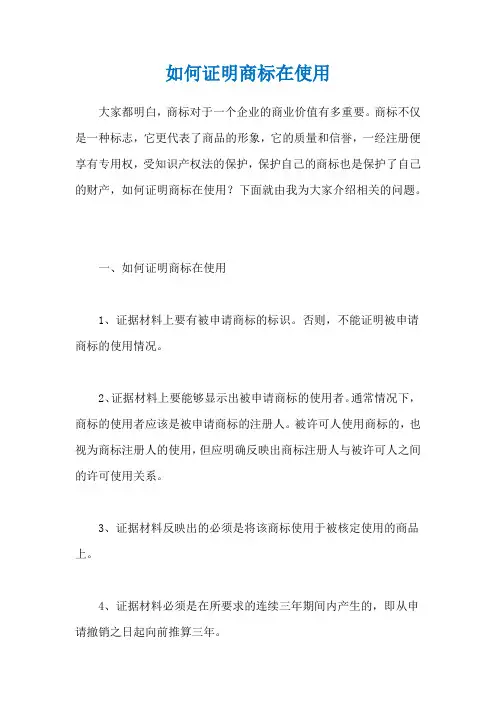 如何证明商标在使用

大家都明白，商标对于一个企业的商业价值有多重要。商标不仅是一种标志，它更代表了商品的形象，它的质量和信誉，一经注册便享有专用权，受知识产权法的保护，保护自己的商标也是保护了自己的财产，如何证明商标在使用？下面就由我为大家介绍相关的问题。

一、如何证明商标在使用

1、证据材料上要有被申请商标的标识。否则，不能证明被申请商标的使用情况。

2、证据材料上要能够显示出被申请商标的使用者。通常情况下，商标的使用者应该是被申请商标的注册人。被许可人使用商标的，也视为商标注册人的使用，但应明确反映出商标注册人与被许可人之间的许可使用关系。

3、证据材料反映出的必须是将该商标使用于被核定使用的商品上。

4、证据材料必须是在所要求的连续三年期间内产生的，即从申请撤销之日起向前推算三年。